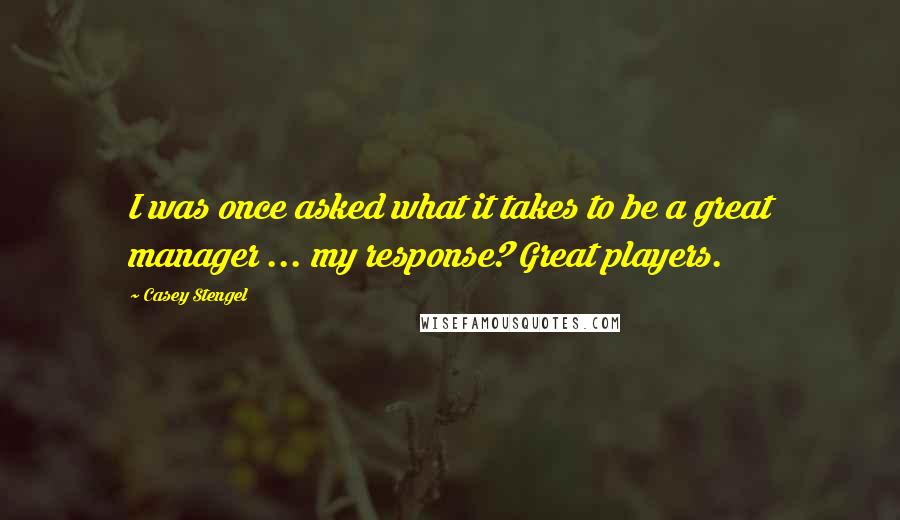 I was once asked what it takes to be a great manager ... my response? Great players.

~ Casey Stengel

WISEFAMOUSQUOTES.COM